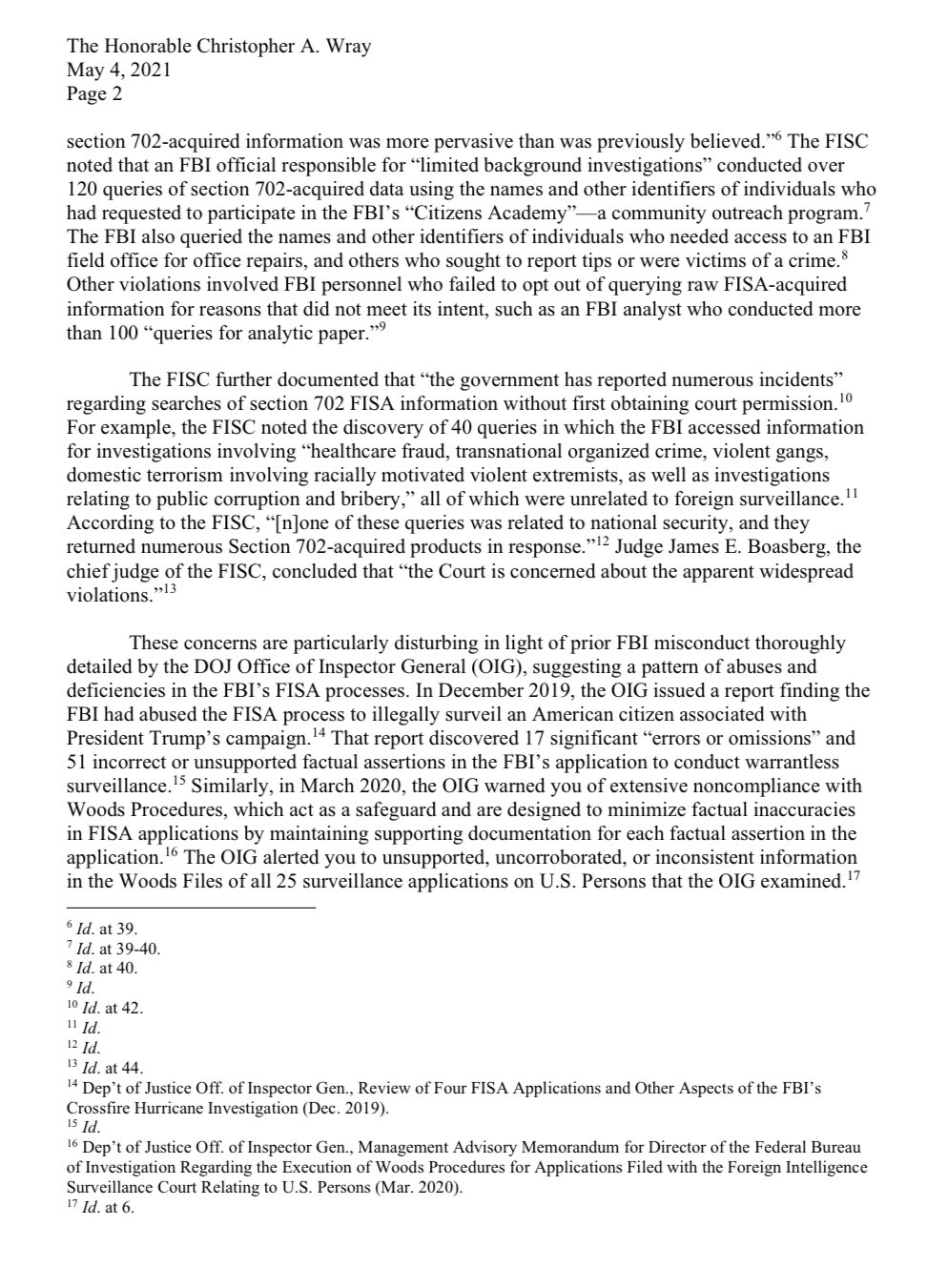 The Honorable Christopher A. Wray
May 4, 2021
Page 2

section 702-acquired information was more pervasive than was previously believed."$^{6}$ The FISC noted that an FBI official responsible for "limited background investigations" conducted over 120 queries of section 702-acquired data using the names and other identifiers of individuals who had requested to participate in the FBI's "Citizens Academy"—a community outreach program.$^{7}$ The FBI also queried the names and other identifiers of individuals who needed access to an FBI field office for office repairs, and others who sought to report tips or were victims of a crime.$^{8}$ Other violations involved FBI personnel who failed to opt out of querying raw FISA-acquired information for reasons that did not meet its intent, such as an FBI analyst who conducted more than 100 "queries for analytic paper."$^{9}$

The FISC further documented that "the government has reported numerous incidents" regarding searches of section 702 FISA information without first obtaining court permission.$^{10}$ For example, the FISC noted the discovery of 40 queries in which the FBI accessed information for investigations involving "healthcare fraud, transnational organized crime, violent gangs, domestic terrorism involving racially motivated violent extremists, as well as investigations relating to public corruption and bribery," all of which were unrelated to foreign surveillance.$^{11}$ According to the FISC, "[n]one of these queries was related to national security, and they returned numerous Section 702-acquired products in response."$^{12}$ Judge James E. Boasberg, the chief judge of the FISC, concluded that "the Court is concerned about the apparent widespread violations."$^{13}$

These concerns are particularly disturbing in light of prior FBI misconduct thoroughly detailed by the DOJ Office of Inspector General (OIG), suggesting a pattern of abuses and deficiencies in the FBI's FISA processes. In December 2019, the OIG issued a report finding the FBI had abused the FISA process to illegally surveil an American citizen associated with President Trump's campaign.$^{14}$ That report discovered 17 significant "errors or omissions" and 51 incorrect or unsupported factual assertions in the FBI's application to conduct warrantless surveillance.$^{15}$ Similarly, in March 2020, the OIG warned you of extensive noncompliance with Woods Procedures, which act as a safeguard and are designed to minimize factual inaccuracies in FISA applications by maintaining supporting documentation for each factual assertion in the application.$^{16}$ The OIG alerted you to unsupported, uncorroborated, or inconsistent information in the Woods Files of all 25 surveillance applications on U.S. Persons that the OIG examined.$^{17}$

$^{6}$ Id. at 39.
$^{7}$ Id. at 39-40.
$^{8}$ Id. at 40.
$^{9}$ Id.
$^{10}$ Id. at 42.
$^{11}$ Id.
$^{12}$ Id.
$^{13}$ Id. at 44.
$^{14}$ Dep't of Justice Off. of Inspector Gen., Review of Four FISA Applications and Other Aspects of the FBI's Crossfire Hurricane Investigation (Dec. 2019).
$^{15}$ Id.
$^{16}$ Dep't of Justice Off. of Inspector Gen., Management Advisory Memorandum for Director of the Federal Bureau of Investigation Regarding the Execution of Woods Procedures for Applications Filed with the Foreign Intelligence Surveillance Court Relating to U.S. Persons (Mar. 2020).
$^{17}$ Id. at 6.